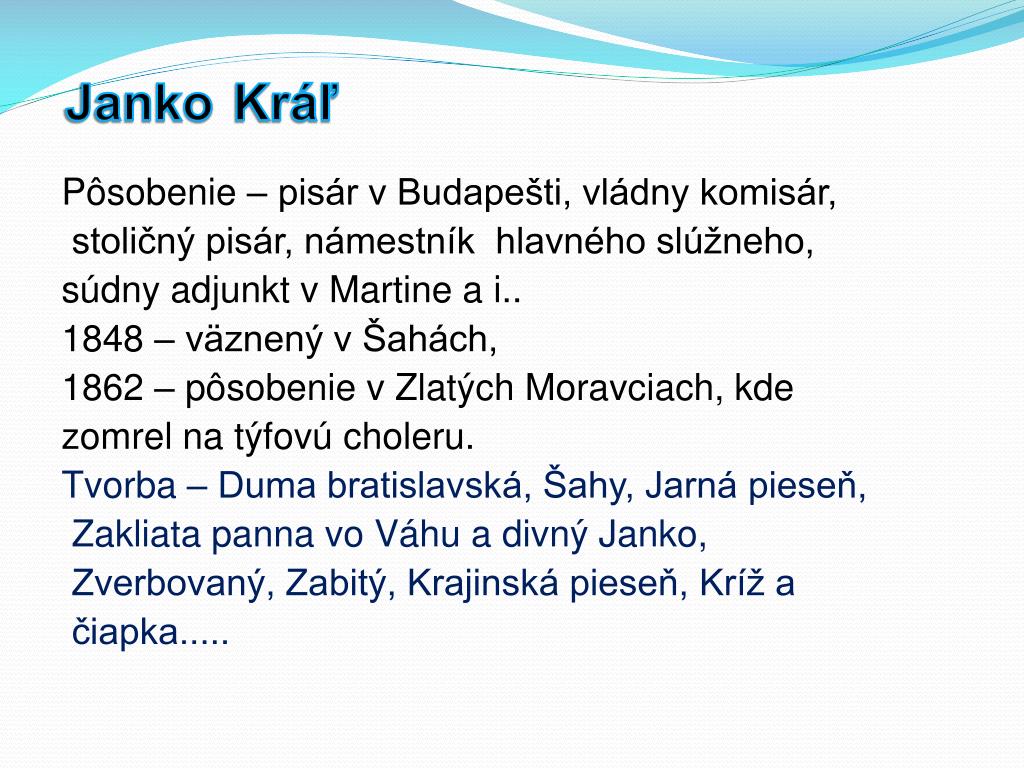 Janko Kráľ

Pôsobenie – pisár v Budapešti, vládny komisár, stoličný pisár, námestník hlavného slúžneho, súdny adjunkt v Martine a i..
1848 – väznený v Šahách,
1862 – pôsobenie v Zlatých Moravciach, kde zomrel na týfovú choleru.
Tvorba – Duma bratislavská, Šahy, Jarná pieseň, Zakliata panna vo Váhu a divný Janko, Zverbovaný, Zabitý, Krajinská pieseň, Kríž a čiapka.....